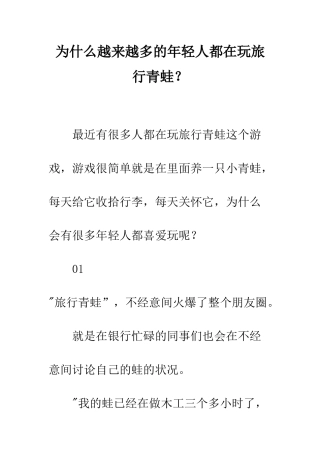 为什么越来越多的年轻人都在玩旅行青蛙？

最近有很多人都在玩旅行青蛙这个游戏，游戏很简单就是在里面养一只小青蛙，每天给它收拾行李，每天关怀它，为什么会有很多年轻人都喜爱玩呢？

01

"旅行青蛙"，不经意间火爆了整个朋友圈。

就是在银行忙碌的同事们也会在不经意间讨论自己的蛙的状况。

"我的蛙已经在做木工三个多小时了，